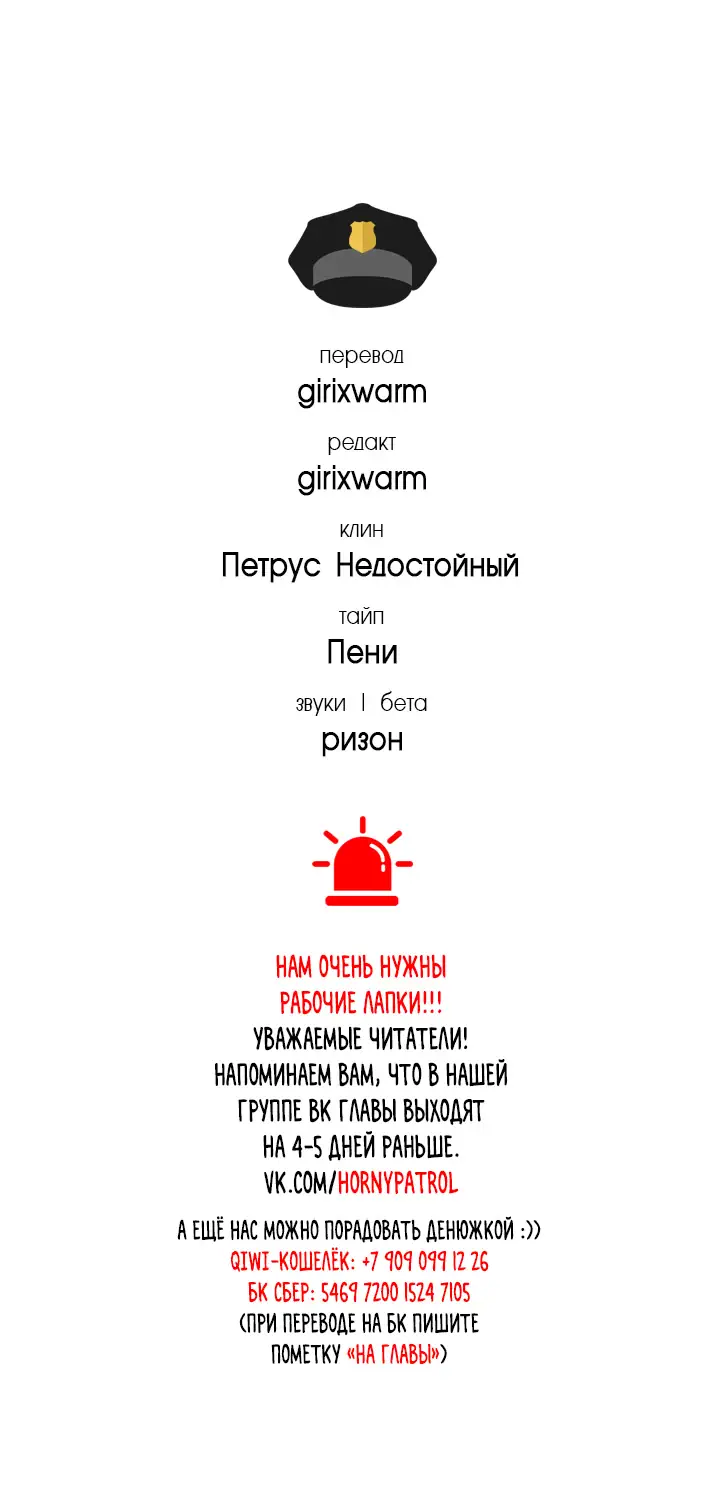 перевод
girixwarm
редакт
girixwarm
клин
Петрус Недостойный
тайп
Пени
звуки | бета
ризон

НАМ ОЧЕНЬ НУЖНЫ РАБОЧИЕ ЛАПКИ!!!
УВАЖАЕМЫЕ ЧИТАТЕЛИ! НАПОМИНАЕМ ВАМ, ЧТО В НАШЕЙ ГРУППЕ ВК ГЛАВЫ ВЫХОДЯТ НА 4-5 ДНЕЙ РАНЬШЕ.
VK.COM/HORNYPATROL

А ЕЩЁ НАС МОЖНО ПОРАДОВАТЬ ДЕНЮЖКОЙ :))
QIWI-КОШЕЛЁК: +7 909 099 12 26
БК СБЕР: 5469 7200 1524 7105
(ПРИ ПЕРЕВОДЕ НА БК ПИШИТЕ ПОМЕТКУ «НА ГЛАВЫ»)